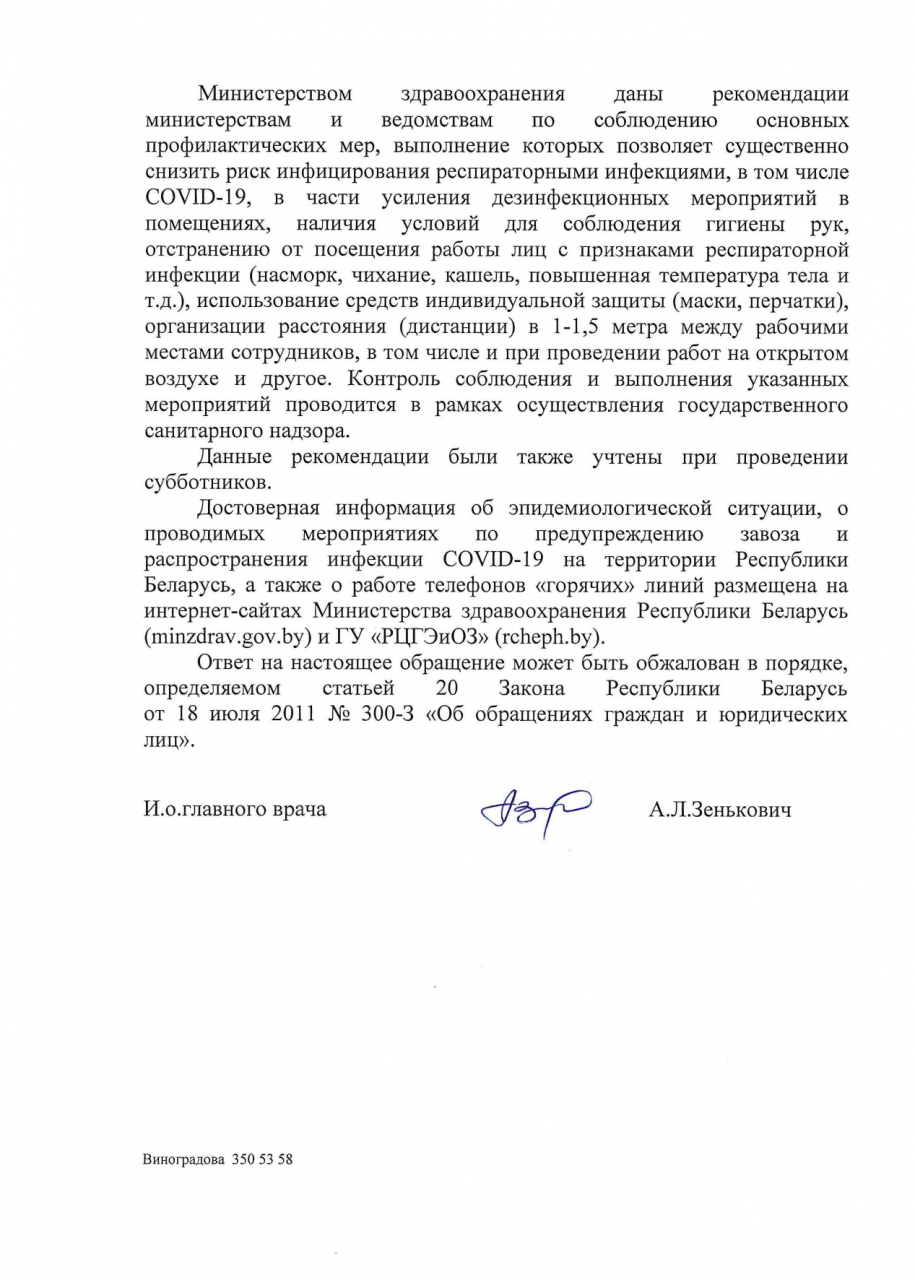 Министерством здравоохранения даны рекомендации министерствам и ведомствам по соблюдению основных профилактических мер, выполнение которых позволяет существенно снизить риск инфицирования респираторными инфекциями, в том числе COVID-19, в части усиления дезинфекционных мероприятий в помещениях, наличия условий для соблюдения гигиены рук, отстранению от посещения работы лиц с признаками респираторной инфекции (насморк, чихание, кашель, повышенная температура тела и т.д.), использование средств индивидуальной защиты (маски, перчатки), организации расстояния (дистанции) в 1-1,5 метра между рабочими местами сотрудников, в том числе и при проведении работ на открытом воздухе и другое. Контроль соблюдения и выполнения указанных мероприятий проводится в рамках осуществления государственного санитарного надзора.

Данные рекомендации были также учтены при проведении субботников.

Достоверная информация об эпидемиологической ситуации, о проводимых мероприятиях по предупреждению завоза и распространения инфекции COVID-19 на территории Республики Беларусь, а также о работе телефонов «горячих» линий размещена на интернет-сайтах Министерства здравоохранения Республики Беларусь (minzdrav.gov.by) и ГУ «РЦГЭиОЗ» (rcheph.by).

Ответ на настоящее обращение может быть обжалован в порядке, определяемом статьей 20 Закона Республики Беларусь от 18 июля 2011 № 300-З «Об обращениях граждан и юридических лиц».

И.о.главного врача А.Л.Зенькович

Виноградова 350 53 58